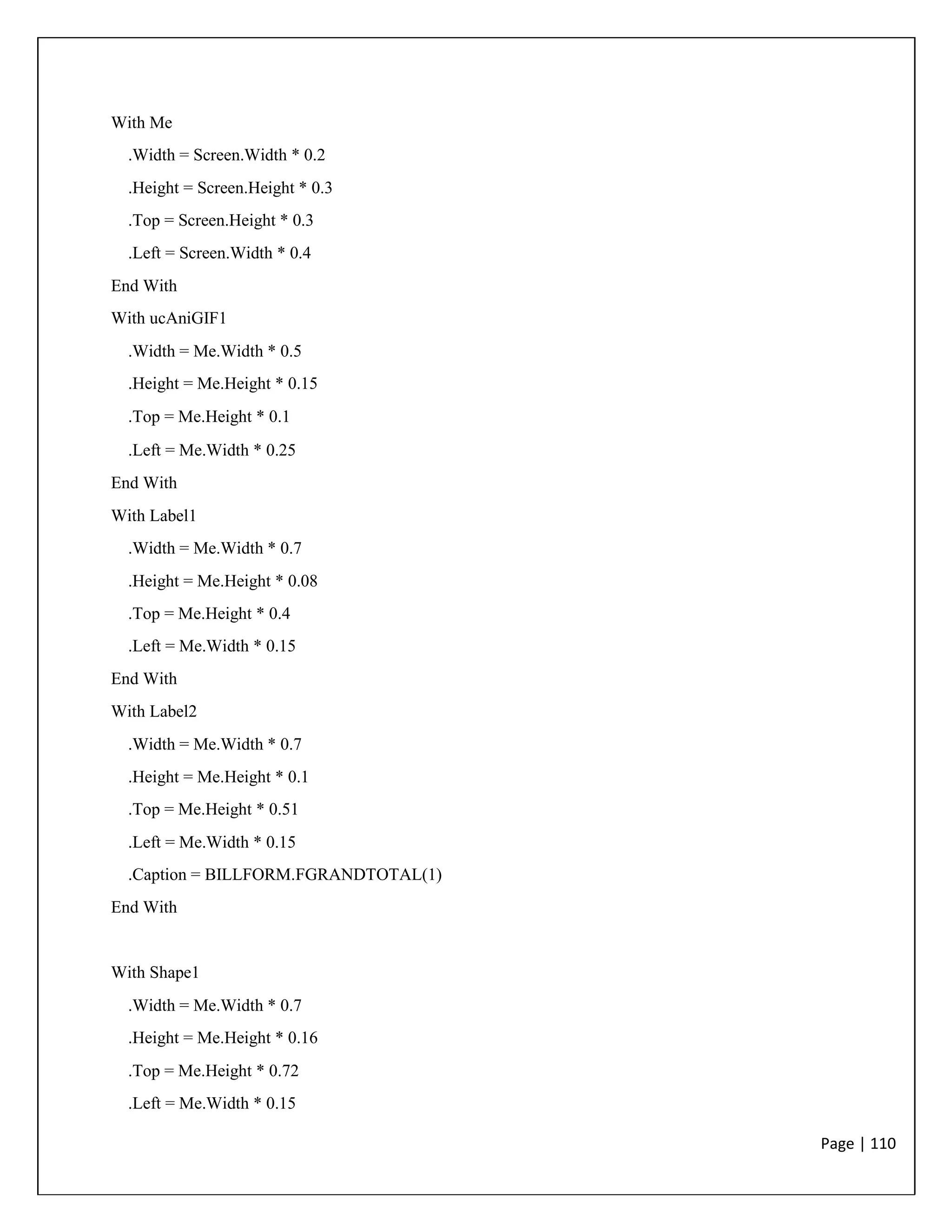 With Me
    .Width = Screen.Width * 0.2
    .Height = Screen.Height * 0.3
    .Top = Screen.Height * 0.3
    .Left = Screen.Width * 0.4
End With
With ucAniGIF1
    .Width = Me.Width * 0.5
    .Height = Me.Height * 0.15
    .Top = Me.Height * 0.1
    .Left = Me.Width * 0.25
End With
With Label1
    .Width = Me.Width * 0.7
    .Height = Me.Height * 0.08
    .Top = Me.Height * 0.4
    .Left = Me.Width * 0.15
End With
With Label2
    .Width = Me.Width * 0.7
    .Height = Me.Height * 0.1
    .Top = Me.Height * 0.51
    .Left = Me.Width * 0.15
    .Caption = BILLFORM.FGRANDTOTAL(1)
End With

With Shape1
    .Width = Me.Width * 0.7
    .Height = Me.Height * 0.16
    .Top = Me.Height * 0.72
    .Left = Me.Width * 0.15

Page | 110